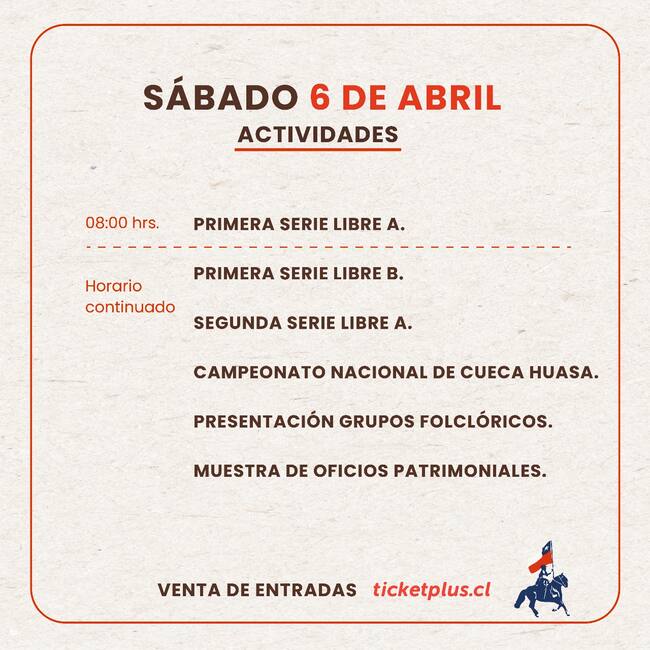 SÁBADO 6 DE ABRIL

ACTIVIDADES

08:00 hrs.

PRIMERA SERIE LIBRE A.

Horario continuado

PRIMERA SERIE LIBRE B.

SEGUNDA SERIE LIBRE A.

CAMPEONATO NACIONAL DE CUECA HUASA.

PRESENTACIÓN GRUPOS FOLCLÓRICOS.

MUESTRA DE OFICIOS PATRIMONIALES.

VENTA DE ENTRADAS ticketplus.cl